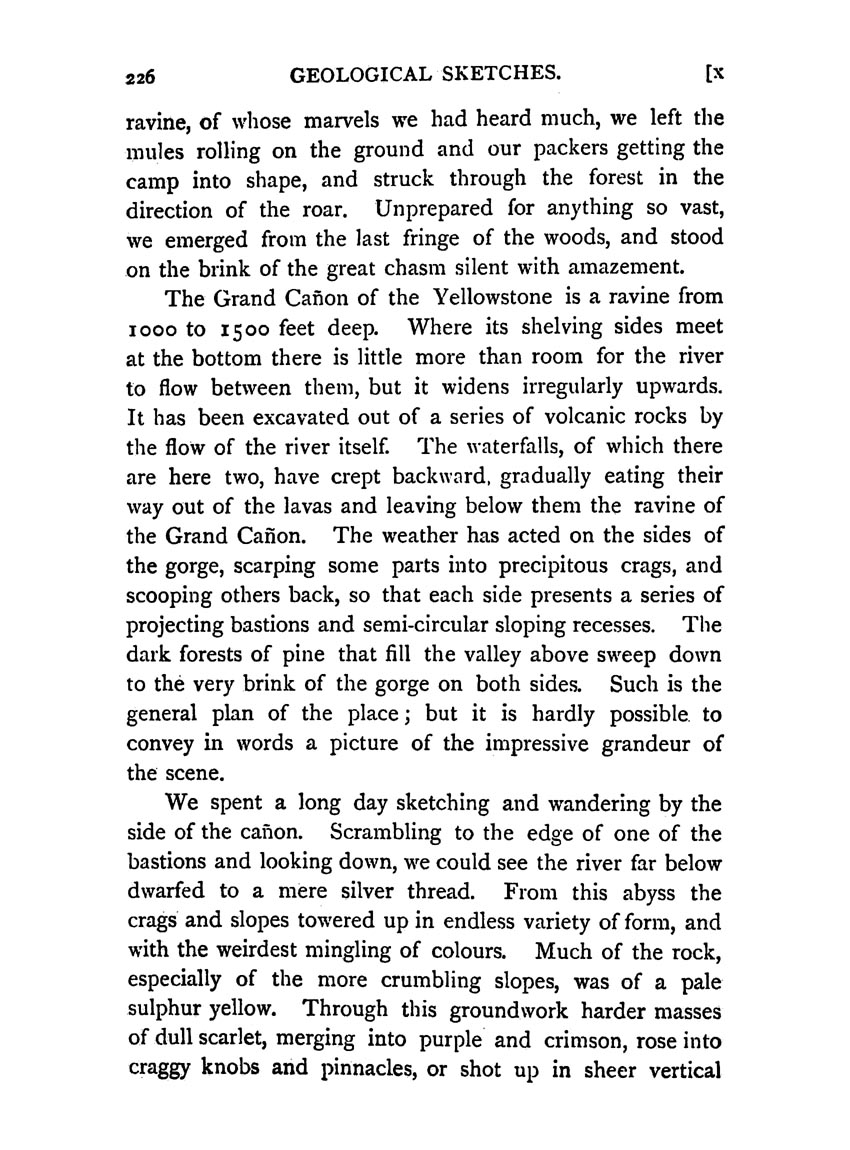 226 GEOLOGICAL SKETCHES. [x

ravine, of whose marvels we had heard much, we left the mules rolling on the ground and our packers getting the camp into shape, and struck through the forest in the direction of the roar. Unprepared for anything so vast, we emerged from the last fringe of the woods, and stood on the brink of the great chasm silent with amazement.

The Grand Cañon of the Yellowstone is a ravine from 1000 to 1500 feet deep. Where its shelving sides meet at the bottom there is little more than room for the river to flow between them, but it widens irregularly upwards. It has been excavated out of a series of volcanic rocks by the flow of the river itself. The waterfalls, of which there are here two, have crept backward, gradually eating their way out of the lavas and leaving below them the ravine of the Grand Cañon. The weather has acted on the sides of the gorge, scarping some parts into precipitous crags, and scooping others back, so that each side presents a series of projecting bastions and semi-circular sloping recesses. The dark forests of pine that fill the valley above sweep down to the very brink of the gorge on both sides. Such is the general plan of the place; but it is hardly possible to convey in words a picture of the impressive grandeur of the scene.

We spent a long day sketching and wandering by the side of the cañon. Scrambling to the edge of one of the bastions and looking down, we could see the river far below dwarfed to a mere silver thread. From this abyss the crags and slopes towered up in endless variety of form, and with the weirdest mingling of colours. Much of the rock, especially of the more crumbling slopes, was of a pale sulphur yellow. Through this groundwork harder masses of dull scarlet, merging into purple and crimson, rose into craggy knobs and pinnacles, or shot up in sheer vertical